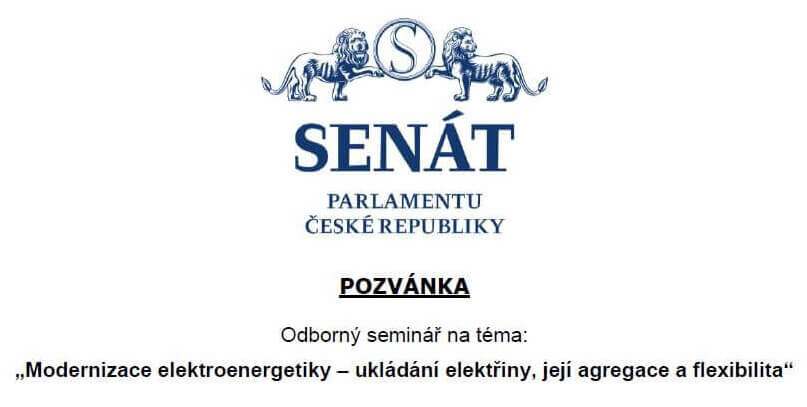 S

SENÁT

PARLAMENTU
ČESKÉ REPUBLIKY

POZVÁNKA

Odborný seminář na téma:

„Modernizace elektroenergetiky – ukládání elektřiny, její agregace a flexibilita“